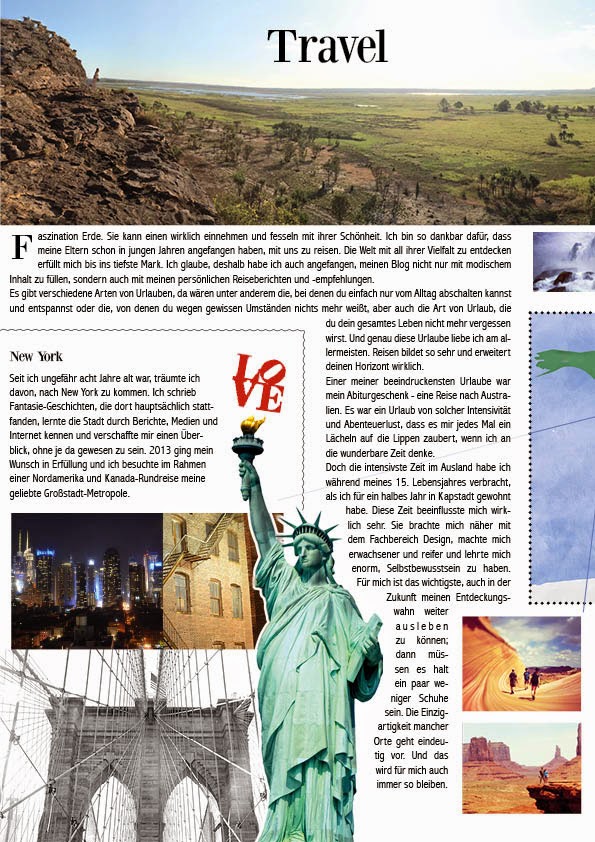 Travel

Faszination Erde. Sie kann einen wirklich einnehmen und fesseln mit ihrer Schönheit. Ich bin so dankbar dafür, dass meine Eltern schon in jungen Jahren angefangen haben, mit uns zu reisen. Die Welt mit all ihrer Vielfalt zu entdecken erfüllt mich bis ins tiefste Mark. Ich glaube, deshalb habe ich auch angefangen, meinen Blog nicht nur mit modischem Inhalt zu füllen, sondern auch mit meinen persönlichen Reiseberichten und -empfehlungen.
Es gibt verschiedene Arten von Urlauben, da wären unter anderem die, bei denen du einfach nur vom Alltag abschalten kannst und entspannst oder die, von denen du wegen gewissen Umständen nichts mehr weißt, aber auch die Art von Urlaub, die du dein gesamtes Leben nicht mehr vergessen wirst. Und genau diese Urlaube liebe ich am allermeisten. Reisen bildet so sehr und erweitert deinen Horizont wirklich.
Einer meiner beeindruckensten Urlaube war mein Abiturgeschenk - eine Reise nach Australien. Es war ein Urlaub von solcher Intensivität und Abenteuerlust, dass es mir jedes Mal ein Lächeln auf die Lippen zaubert, wenn ich an die wunderbare Zeit denke.
Doch die intensivste Zeit im Ausland habe ich während meines 15. Lebensjahres verbracht, als ich für ein halbes Jahr in Kapstadt gewohnt habe. Diese Zeit beeinflusste mich wirklich sehr. Sie brachte mich näher mit dem Fachbereich Design, machte mich erwachsener und reifer und lehrte mich enorm, Selbstbewusstsein zu haben. Für mich ist das wichtigste, auch in der Zukunft meinen Entdeckungswahn weiter ausleben zu können; dann müssen es halt ein paar weniger Schuhe sein. Die Einzigartigkeit mancher Orte geht eindeutig vor. Und das wird für mich auch immer so bleiben.

New York

Seit ich ungefähr acht Jahre alt war, träumte ich davon, nach New York zu kommen. Ich schrieb Fantasie-Geschichten, die dort hauptsächlich stattfanden, lernte die Stadt durch Berichte, Medien und Internet kennen und verschaffte mir einen Überblick, ohne je da gewesen zu sein. 2013 ging mein Wunsch in Erfüllung und ich besuchte im Rahmen einer Nordamerika und Kanada-Rundreise meine geliebte Großstadt-Metropole.

LOVE